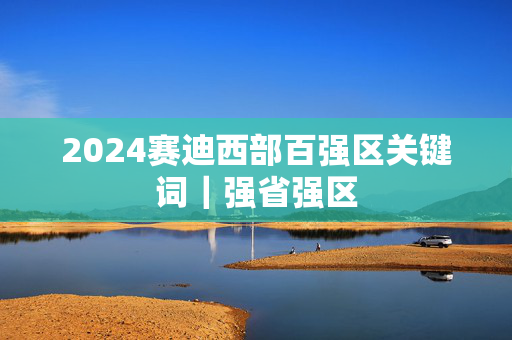 2024赛迪西部百强区关键词丨强省强区